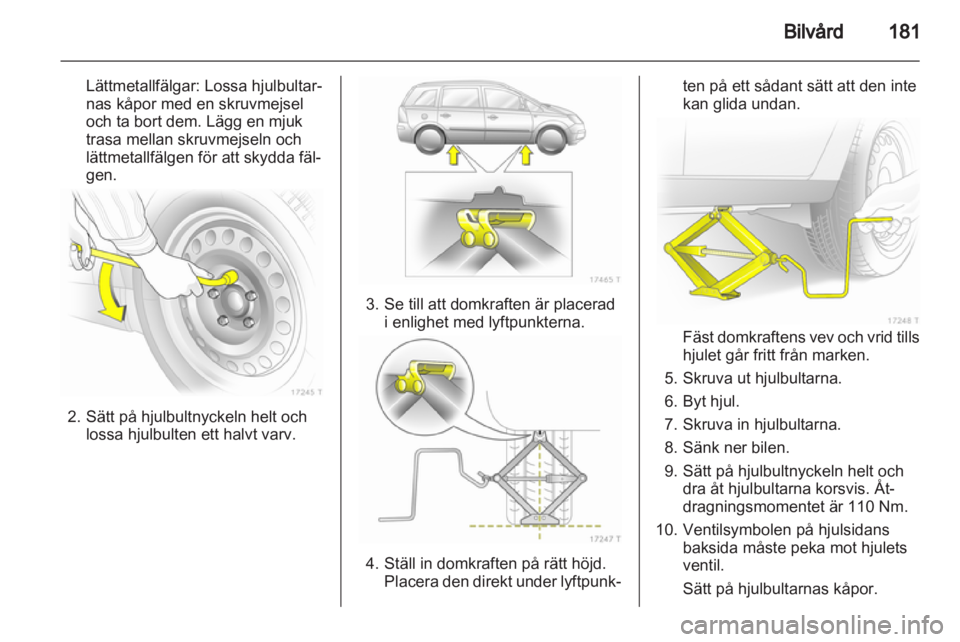 Bilvård 181

Lättmetallfälgar: Lossa hjulbultarnas kåpor med en skruvmejsel och ta bort dem. Lägg en mjuk trasa mellan skruvmejseln och lättmetallfälgen för att skydda fälgen.

17245 T

2. Sätt på hjulbultnyckeln helt och lossa hjulbulten ett halvt varv.

17465 T

3. Se till att domkraften är placerad i enlighet med lyftpunkterna.

17247 T

4. Ställ in domkraften på rätt höjd. Placera den direkt under lyftpunkten på ett sådant sätt att den inte kan glida undan.

17248 T

Fäst domkraftens vev och vrid tills hjulet går fritt från marken.

5. Skruva ut hjulbultarna.

6. Byt hjul.

7. Skruva in hjulbultarna.

8. Sänk ner bilen.

9. Sätt på hjulbultnyckeln helt och dra åt hjulbultarna korsvis. Åtdragningsmomentet är 110 Nm.

10. Ventilsymbolen på hjulsidans baksida måste peka mot hjulets ventil.

Sätt på hjulbultarnas kåpor.

carmanualsonline.info